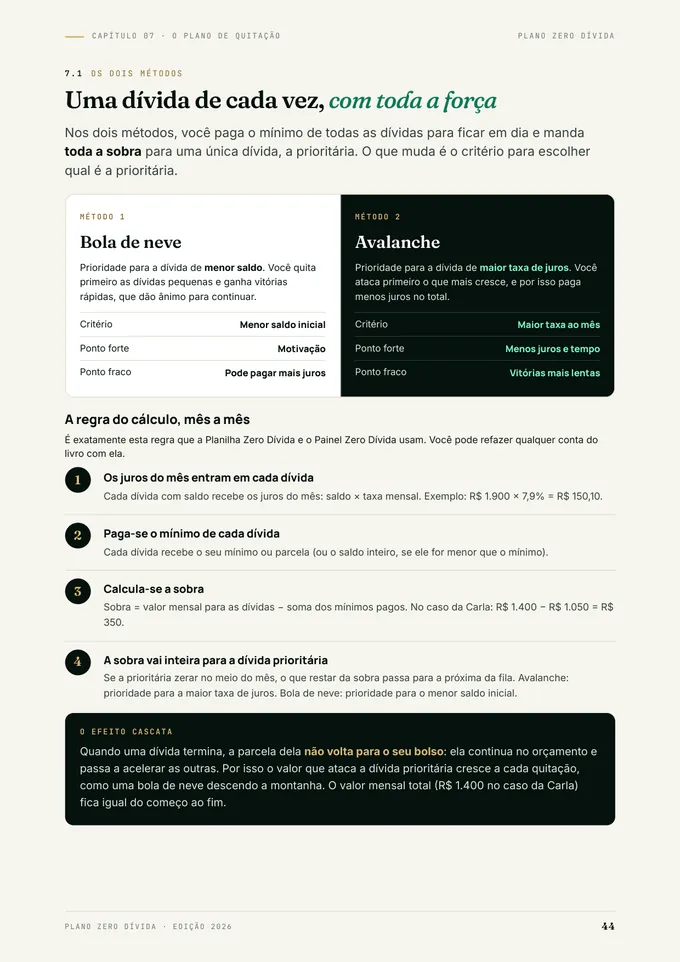 CAPÍTULO 07 · O PLANO DE QUITAÇÃO

PLANO ZERO DÍVIDA

7.1 OS DOIS MÉTODOS

Uma dívida de cada vez, com toda a força

Nos dois métodos, você paga o mínimo de todas as dívidas para ficar em dia e manda toda a sobra para uma única dívida, a prioritária. O que muda é o critério para escolher qual é a prioritária.

MÉTODO 1

Bola de neve

Prioridade para a dívida de menor saldo. Você quita primeiro as dívidas pequenas e ganha vitórias rápidas, que dão ânimo para continuar.

Critério
Menor saldo inicial

Ponto forte
Motivação

Ponto fraco
Pode pagar mais juros

MÉTODO 2

Avalanche

Prioridade para a dívida de maior taxa de juros. Você ataca primeiro o que mais cresce, e por isso paga menos juros no total.

Critério
Maior taxa ao mês

Ponto forte
Menos juros e tempo

Ponto fraco
Vitórias mais lentas

A regra do cálculo, mês a mês

É exatamente esta regra que a Planilha Zero Dívida e o Painel Zero Dívida usam. Você pode refazer qualquer conta do livro com ela.

1
Os juros do mês entram em cada dívida
Cada dívida com saldo recebe os juros do mês: saldo × taxa mensal. Exemplo: R$ 1.900 × 7,9% = R$ 150,10.

2
Paga-se o mínimo de cada dívida
Cada dívida recebe o seu mínimo ou parcela (ou o saldo inteiro, se ele for menor que o mínimo).

3
Calcula-se a sobra
Sobra = valor mensal para as dívidas − soma dos mínimos pagos. No caso da Carla: R$ 1.400 − R$ 1.050 = R$ 350.

4
A sobra vai inteira para a dívida prioritária
Se a prioritária zerar no meio do mês, o que restar da sobra passa para a próxima da fila. Avalanche: prioridade para a maior taxa de juros. Bola de neve: prioridade para o menor saldo inicial.

O EFEITO CASCATA

Quando uma dívida termina, a parcela dela não volta para o seu bolso: ela continua no orçamento e passa a acelerar as outras. Por isso o valor que ataca a dívida prioritária cresce a cada quitação, como uma bola de neve descendo a montanha. O valor mensal total (R$ 1.400 no caso da Carla) fica igual do começo ao fim.

PLANO ZERO DÍVIDA · EDIÇÃO 2026

44